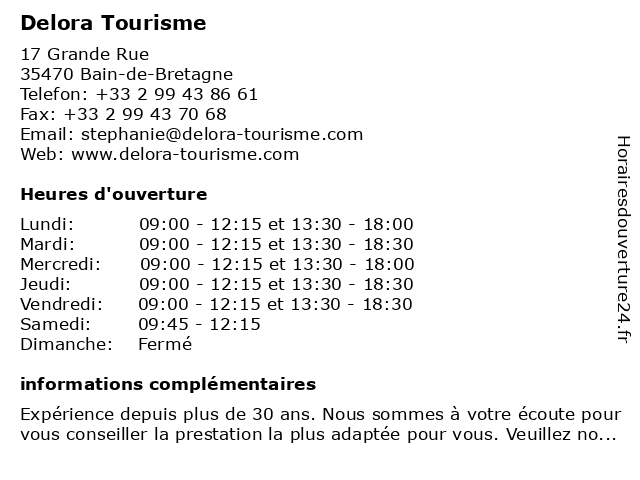 Delora Tourisme

17 Grande Rue
35470 Bain-de-Bretagne
Telefon: +33 2 99 43 86 61
Fax: +33 2 99 43 70 68
Email: stephanie@delora-tourisme.com
Web: www.delora-tourisme.com

Heures d'ouverture

| | |
|---|---|
| Lundi: | 09:00 - 12:15 et 13:30 - 18:00 |
| Mardi: | 09:00 - 12:15 et 13:30 - 18:30 |
| Mercredi: | 09:00 - 12:15 et 13:30 - 18:00 |
| Jeudi: | 09:00 - 12:15 et 13:30 - 18:30 |
| Vendredi: | 09:00 - 12:15 et 13:30 - 18:30 |
| Samedi: | 09:45 - 12:15 |
| Dimanche: | Fermé |

informations complémentaires

Expérience depuis plus de 30 ans. Nous sommes à votre écoute pour vous conseiller la prestation la plus adaptée pour vous. Veuillez no...

Horairesdouverture24.fr